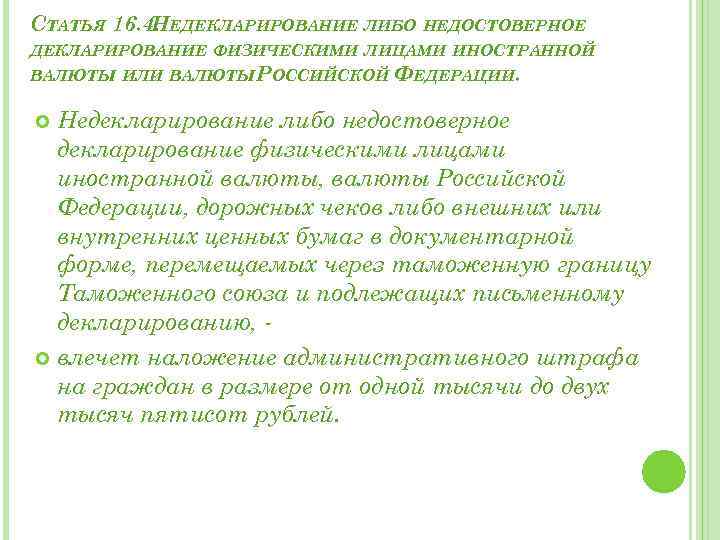 Статья 16.4Недекларирование либо недостоверное декларирование физическими лицами иностранной валюты или валютыРоссийской Федерации.

Недекларирование либо недостоверное декларирование физическими лицами иностранной валюты, валюты Российской Федерации, дорожных чеков либо внешних или внутренних ценных бумаг в документарной форме, перемещаемых через таможенную границу Таможенного союза и подлежащих письменному декларированию, -

влечет наложение административного штрафа на граждан в размере от одной тысячи до двух тысяч пятисот рублей.